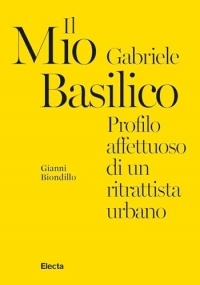 Il Mio Gabriele Basilico

Profilo affettuoso di un ritrattista urbano

Gianni Biondillo

Electa